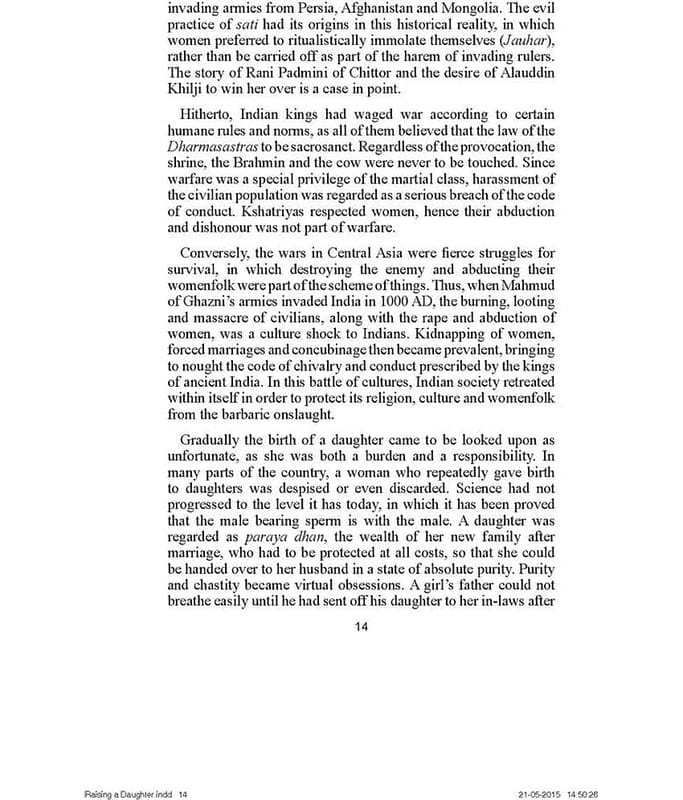 invading armies from Persia, Afghanistan and Mongolia. The evil practice of sati had its origins in this historical reality, in which women preferred to ritualistically immolate themselves (Jauhar), rather than be carried off as part of the harem of invading rulers. The story of Rani Padmini of Chittor and the desire of Alauddin Khilji to win her over is a case in point.

Hitherto, Indian kings had waged war according to certain humane rules and norms, as all of them believed that the law of the Dharmasastras to be sacrosanct. Regardless of the provocation, the shrine, the Brahmin and the cow were never to be touched. Since warfare was a special privilege of the martial class, harassment of the civilian population was regarded as a serious breach of the code of conduct. Kshatriyas respected women, hence their abduction and dishonour was not part of warfare.

Conversely, the wars in Central Asia were fierce struggles for survival, in which destroying the enemy and abducting their womenfolk were part of the scheme of things. Thus, when Mahmud of Ghazni's armies invaded India in 1000 AD, the burning, looting and massacre of civilians, along with the rape and abduction of women, was a culture shock to Indians. Kidnapping of women, forced marriages and concubinage then became prevalent, bringing to nought the code of chivalry and conduct prescribed by the kings of ancient India. In this battle of cultures, Indian society retreated within itself in order to protect its religion, culture and womenfolk from the barbaric onslaught.

Gradually the birth of a daughter came to be looked upon as unfortunate, as she was both a burden and a responsibility. In many parts of the country, a woman who repeatedly gave birth to daughters was despised or even discarded. Science had not progressed to the level it has today, in which it has been proved that the male bearing sperm is with the male. A daughter was regarded as paraya dhan, the wealth of her new family after marriage, who had to be protected at all costs, so that she could be handed over to her husband in a state of absolute purity. Purity and chastity became virtual obsessions. A girl's father could not breathe easily until he had sent off his daughter to her in-laws after

14

Raising a Daughter.indd 14

21-05-2015 14:50:26